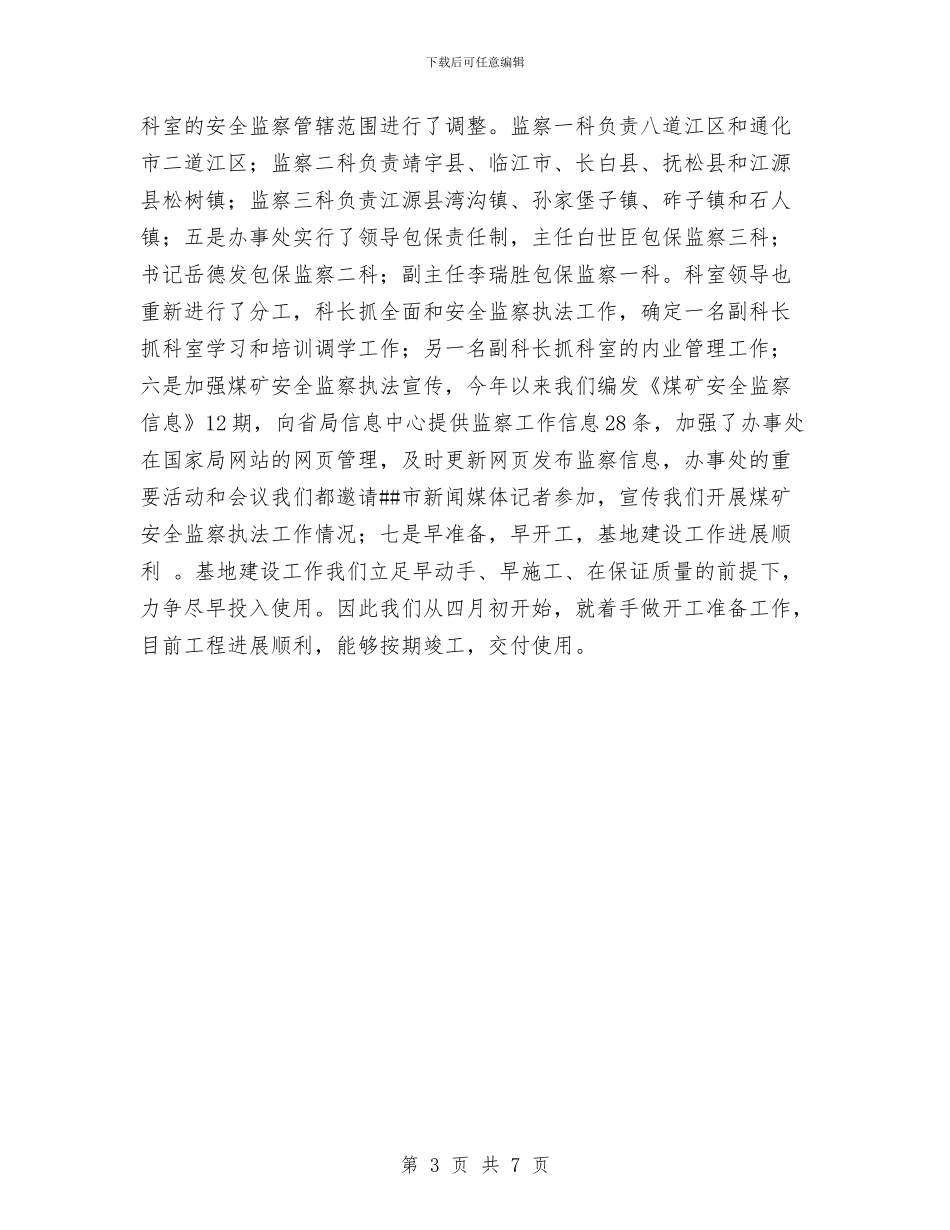 下载后可任意编辑

科室的安全监察管辖范围进行了调整。监察一科负责八道江区和通化市二道江区；监察二科负责靖宇县、临江市、长白县、抚松县和江源县松树镇；监察三科负责江源县湾沟镇、孙家堡子镇、砟子镇和石人镇；五是办事处实行了领导包保责任制，主任白世臣包保监察三科；书记岳德发包保监察二科；副主任李瑞胜包保监察一科。科室领导也重新进行了分工，科长抓全面和安全监察执法工作，确定一名副科长抓科室学习和培训调学工作；另一名副科长抓科室的内业管理工作；六是加强煤矿安全监察执法宣传，今年以来我们编发《煤矿安全监察信息》12期，向省局信息中心提供监察工作信息28条，加强了办事处在国家局网站的网页管理，及时更新网页发布监察信息，办事处的重要活动和会议我们都邀请##市新闻媒体记者参加，宣传我们开展煤矿安全监察执法工作情况；七是早准备，早开工，基地建设工作进展顺利 。基地建设工作我们立足早动手、早施工、在保证质量的前提下，力争尽早投入使用。因此我们从四月初开始，就着手做开工准备工作，目前工程进展顺利，能够按期竣工，交付使用。

第 3 页 共 7 页